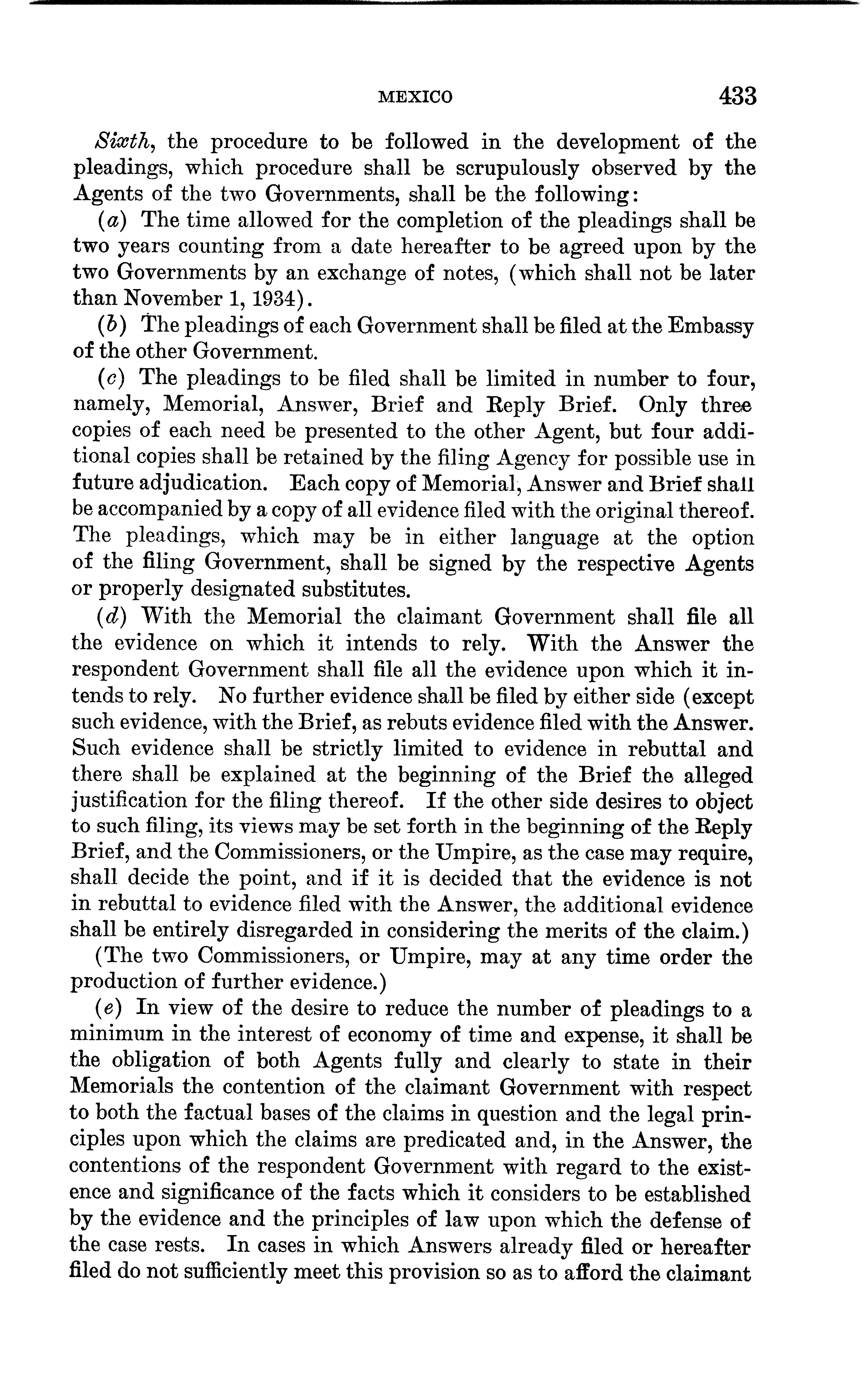 MEXICO 433

Sixth, the procedure to be followed in the development of the pleadings, which procedure shall be scrupulously observed by the Agents of the two Governments, shall be the following:

(a) The time allowed for the completion of the pleadings shall be two years counting from a date hereafter to be agreed upon by the two Governments by an exchange of notes, (which shall not be later than November 1, 1934).

(b) The pleadings of each Government shall be filed at the Embassy of the other Government.

(c) The pleadings to be filed shall be limited in number to four, namely, Memorial, Answer, Brief and Reply Brief. Only three copies of each need be presented to the other Agent, but four additional copies shall be retained by the filing Agency for possible use in future adjudication. Each copy of Memorial, Answer and Brief shall be accompanied by a copy of all evidence filed with the original thereof. The pleadings, which may be in either language at the option of the filing Government, shall be signed by the respective Agents or properly designated substitutes.

(d) With the Memorial the claimant Government shall file all the evidence on which it intends to rely. With the Answer the respondent Government shall file all the evidence upon which it intends to rely. No further evidence shall be filed by either side (except such evidence, with the Brief, as rebuts evidence filed with the Answer. Such evidence shall be strictly limited to evidence in rebuttal and there shall be explained at the beginning of the Brief the alleged justification for the filing thereof. If the other side desires to object to such filing, its views may be set forth in the beginning of the Reply Brief, and the Commissioners, or the Umpire, as the case may require, shall decide the point, and if it is decided that the evidence is not in rebuttal to evidence filed with the Answer, the additional evidence shall be entirely disregarded in considering the merits of the claim.)

(The two Commissioners, or Umpire, may at any time order the production of further evidence.)

(e) In view of the desire to reduce the number of pleadings to a minimum in the interest of economy of time and expense, it shall be the obligation of both Agents fully and clearly to state in their Memorials the contention of the claimant Government with respect to both the factual bases of the claims in question and the legal principles upon which the claims are predicated and, in the Answer, the contentions of the respondent Government with regard to the existence and significance of the facts which it considers to be established by the evidence and the principles of law upon which the defense of the case rests. In cases in which Answers already filed or hereafter filed do not sufficiently meet this provision so as to afford the claimant